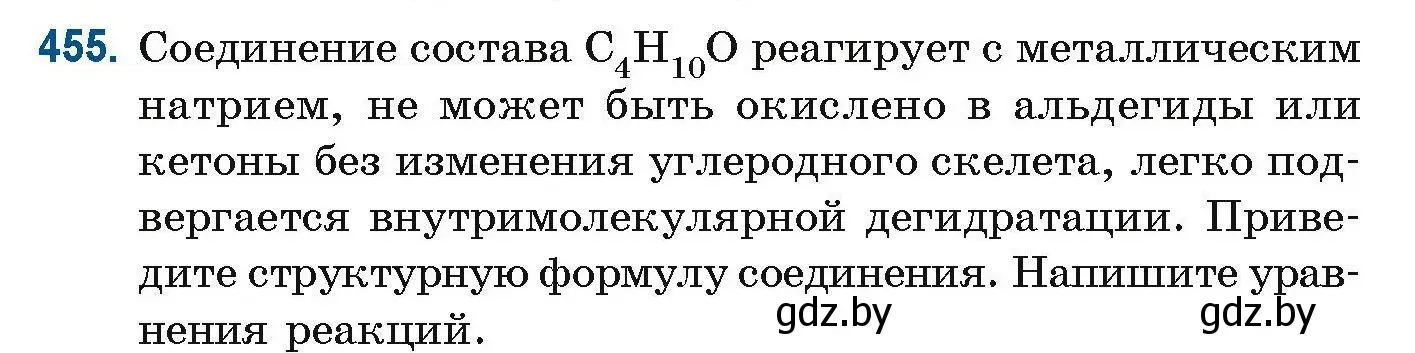 455. Соединение состава $C_4H_{10}O$ реагирует с металлическим натрием, не может быть окислено в альдегиды или кетоны без изменения углеродного скелета, легко подвергается внутримолекулярной дегидратации. Приведите структурную формулу соединения. Напишите уравнения реакций.

gdz.by gdz.by